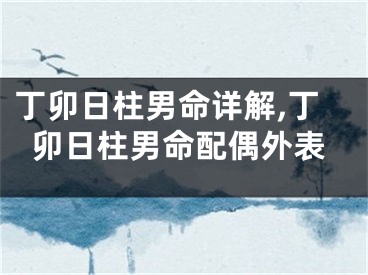 丁卯日柱男命详解,丁卯日柱男命配偶外表